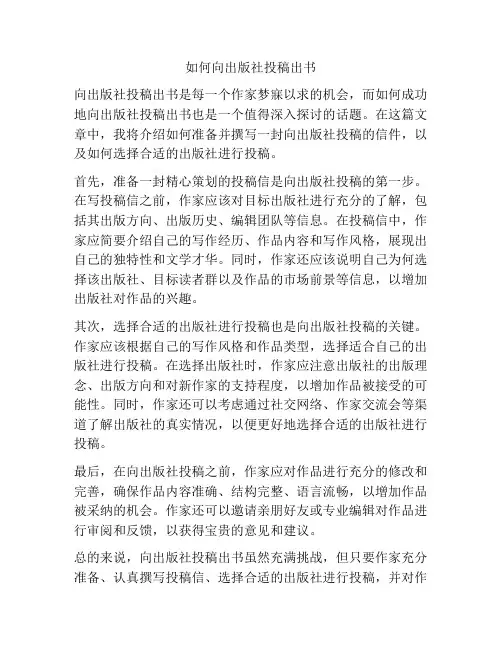 如何向出版社投稿出书

向出版社投稿出书是每一个作家梦寐以求的机会，而如何成功地向出版社投稿出书也是一个值得深入探讨的话题。在这篇文章中，我将介绍如何准备并撰写一封向出版社投稿的信件，以及如何选择合适的出版社进行投稿。

首先，准备一封精心策划的投稿信是向出版社投稿的第一步。在写投稿信之前，作家应该对目标出版社进行充分的了解，包括其出版方向、出版历史、编辑团队等信息。在投稿信中，作家应简要介绍自己的写作经历、作品内容和写作风格，展现出自己的独特性和文学才华。同时，作家还应该说明自己为何选择该出版社、目标读者群以及作品的市场前景等信息，以增加出版社对作品的兴趣。

其次，选择合适的出版社进行投稿也是向出版社投稿的关键。作家应该根据自己的写作风格和作品类型，选择适合自己的出版社进行投稿。在选择出版社时，作家应注意出版社的出版理念、出版方向和对新作家的支持程度，以增加作品被接受的可能性。同时，作家还可以考虑通过社交网络、作家交流会等渠道了解出版社的真实情况，以便更好地选择合适的出版社进行投稿。

最后，在向出版社投稿之前，作家应对作品进行充分的修改和完善，确保作品内容准确、结构完整、语言流畅，以增加作品被采纳的机会。作家还可以邀请亲朋好友或专业编辑对作品进行审阅和反馈，以获得宝贵的意见和建议。

总的来说，向出版社投稿出书虽然充满挑战，但只要作家充分准备、认真撰写投稿信、选择合适的出版社进行投稿，并对作